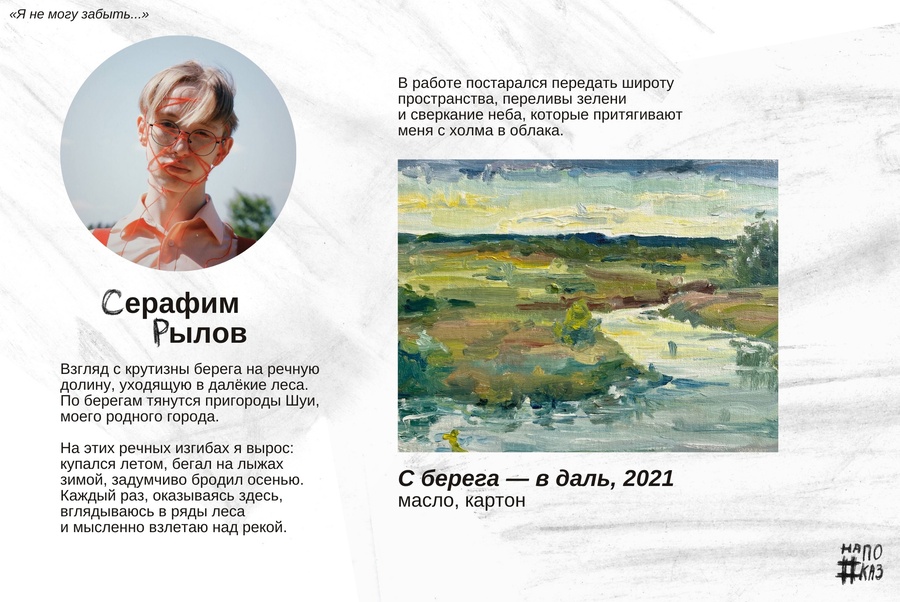 «Я не могу забыть...»

Серафим Рылов

Взгляд с крутизны берега на речную долину, уходящую в далёкие леса. По берегам тянутся пригороды Шуи, моего родного города.

На этих речных изгибах я вырос: купался летом, бегал на лыжах зимой, задумчиво бродил осенью. Каждый раз, оказываясь здесь, вглядываюсь в ряды леса и мысленно взлетаю над рекой.

В работе постарался передать широту пространства, переливы зелени и сверкание неба, которые притягивают меня с холма в облака.

С берега — в даль, 2021
масло, картон

#НАПОКАЗ